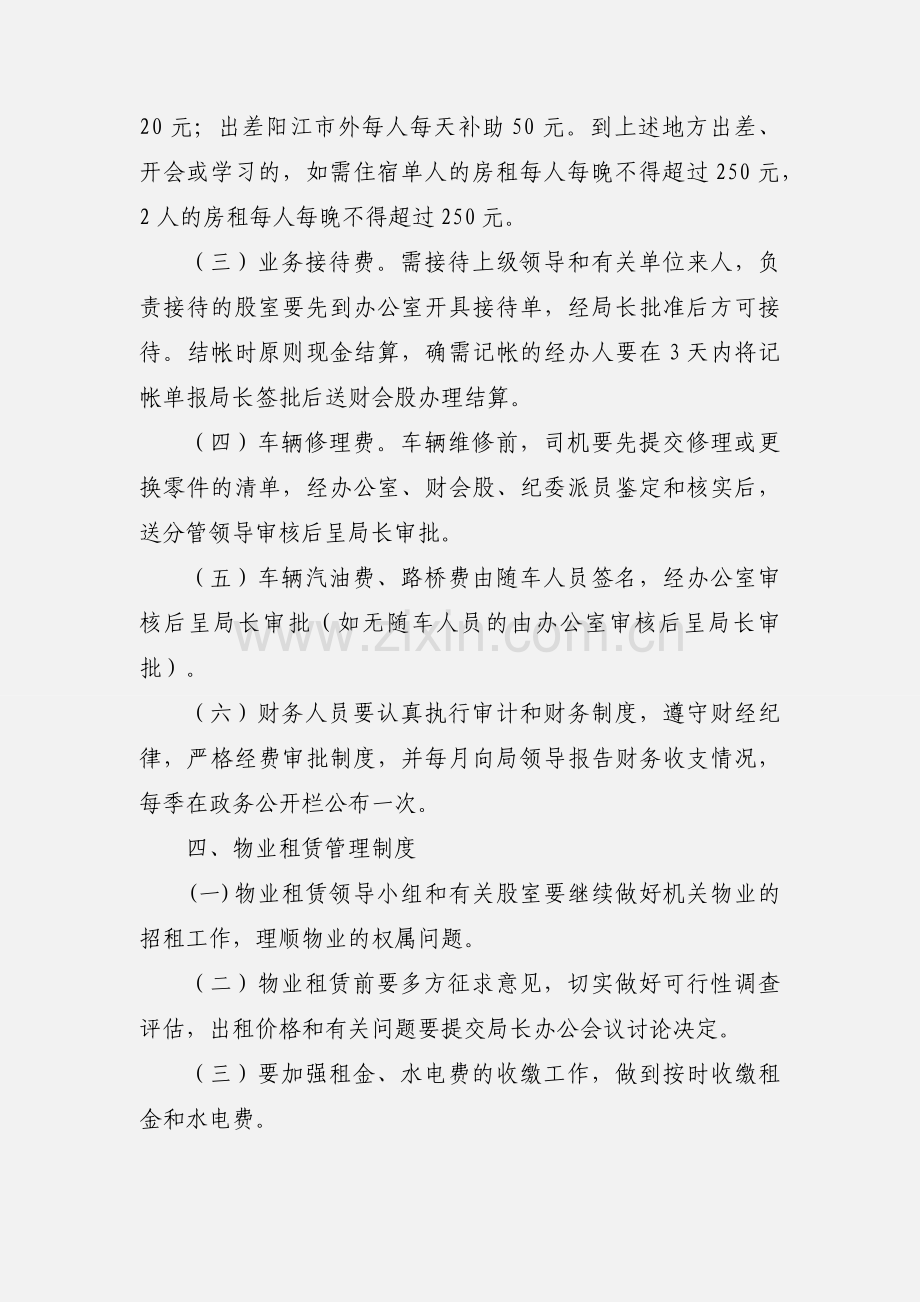 20元；出差阳江市外每人每天补助50元。到上述地方出差、开会或学习的，如需住宿单人的房租每人每晚不得超过250元，2人的房租每人每晚不得超过250元。

（三）业务接待费。需接待上级领导和有关单位来人，负责接待的股室要先到办公室开具接待单，经局长批准后方可接待。结帐时原则现金结算，确需记帐的经办人要在3天内将记帐单报局长签批后送财会股办理结算。

（四）车辆修理费。车辆维修前，司机要先提交修理或更换零件的清单，经办公室、财会股、纪委派员鉴定和核实后，送分管领导审核后呈局长审批。

（五）车辆汽油费、路桥费由随车人员签名，经办公室审核后呈局长审批（如无随车人员的由办公室审核后呈局长审批）。

（六）财务人员要认真执行审计和财务制度，遵守财经纪律，严格经费审批制度，并每月向局领导报告财务收支情况，每季在政务公开栏公布一次。

四、物业租赁管理制度

(一)物业租赁领导小组和有关股室要继续做好机关物业的招租工作，理顺物业的权属问题。

（二）物业租赁前要多方征求意见，切实做好可行性调查评估，出租价格和有关问题要提交局长办公会议讨论决定。

（三）要加强租金、水电费的收缴工作，做到按时收缴租金和水电费。

www.zixin.com.cn